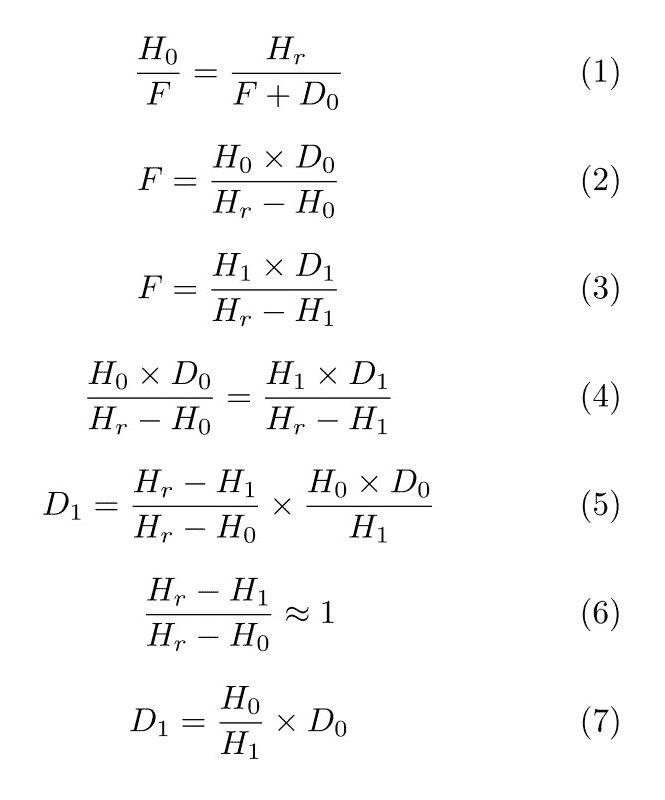 $\frac{H_0}{F} = \frac{H_r}{F + D_0}$ (1)

$F = \frac{H_0 \times D_0}{H_r - H_0}$ (2)

$F = \frac{H_1 \times D_1}{H_r - H_1}$ (3)

$\frac{H_0 \times D_0}{H_r - H_0} = \frac{H_1 \times D_1}{H_r - H_1}$ (4)

$D_1 = \frac{H_r - H_1}{H_r - H_0} \times \frac{H_0 \times D_0}{H_1}$ (5)

$\frac{H_r - H_1}{H_r - H_0} \approx 1$ (6)

$D_1 = \frac{H_0}{H_1} \times D_0$ (7)